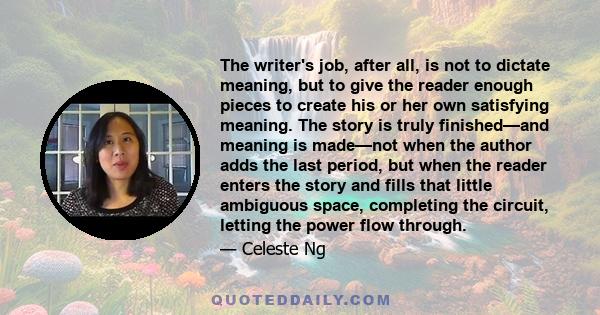 The writer's job, after all, is not to dictate meaning, but to give the reader enough pieces to create his or her own satisfying meaning. The story is truly finished—and meaning is made—not when the author adds the last period, but when the reader enters the story and fills that little ambiguous space, completing the circuit, letting the power flow through.

— Celeste Ng

QUOTEDDAILY.COM